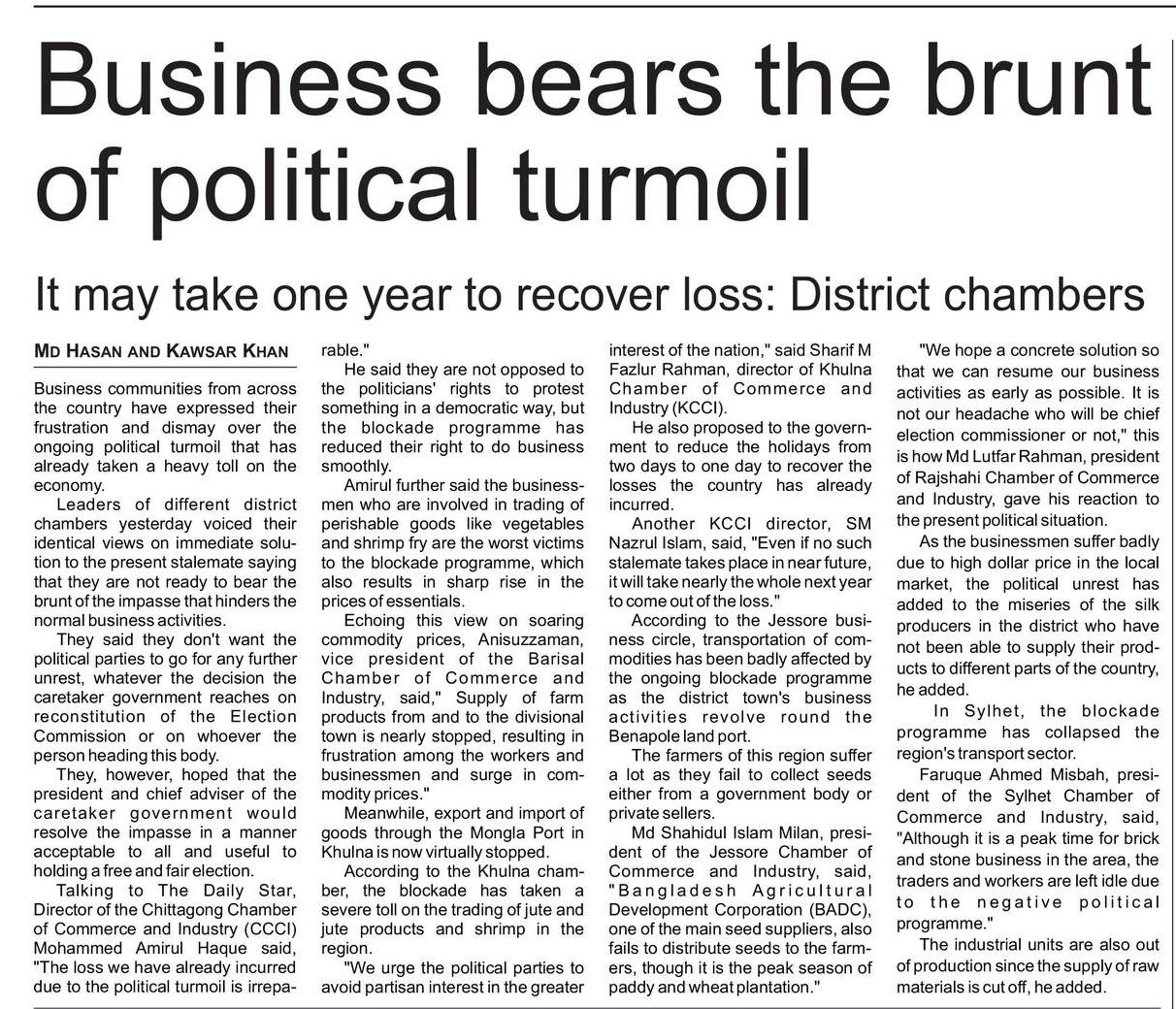 Business bears the brunt of political turmoil

It may take one year to recover loss: District chambers

MD HASAN AND KAWSAR KHAN

Business communities from across the country have expressed their frustration and dismay over the ongoing political turmoil that has already taken a heavy toll on the economy.

Leaders of different district chambers yesterday voiced their identical views on immediate solution to the present stalemate saying that they are not ready to bear the brunt of the impasse that hinders the normal business activities.

They said they don't want the political parties to go for any further unrest, whatever the decision the caretaker government reaches on reconstitution of the Election Commission or on whoever the person heading this body.

They, however, hoped that the president and chief adviser of the caretaker government would resolve the impasse in a manner acceptable to all and useful to holding a free and fair election.

Talking to The Daily Star, Director of the Chittagong Chamber of Commerce and Industry (CCCI) Mohammed Amirul Haque said, "The loss we have already incurred due to the political turmoil is irreparable."

He said they are not opposed to the politicians' rights to protest something in a democratic way, but the blockade programme has reduced their right to do business smoothly.

Amirul further said the businessmen who are involved in trading of perishable goods like vegetables and shrimp fry are the worst victims to the blockade programme, which also results in sharp rise in the prices of essentials.

Echoing this view on soaring commodity prices, Anisuzzaman, vice president of the Barisal Chamber of Commerce and Industry, said," Supply of farm products from and to the divisional town is nearly stopped, resulting in frustration among the workers and businessmen and surge in commodity prices."

Meanwhile, export and import of goods through the Mongla Port in Khulna is now virtually stopped.

According to the Khulna chamber, the blockade has taken a severe toll on the trading of jute and jute products and shrimp in the region.

"We urge the political parties to avoid partisan interest in the greater interest of the nation," said Sharif M Fazlur Rahman, director of Khulna Chamber of Commerce and Industry (KCCI).

He also proposed to the government to reduce the holidays from two days to one day to recover the losses the country has already incurred.

Another KCCI director, SM Nazrul Islam, said, "Even if no such stalemate takes place in near future, it will take nearly the whole next year to come out of the loss."

According to the Jessore business circle, transportation of commodities has been badly affected by the ongoing blockade programme as the district town's business activities revolve round the Benapole land port.

The farmers of this region suffer a lot as they fail to collect seeds either from a government body or private sellers.

Md Shahidul Islam Milan, president of the Jessore Chamber of Commerce and Industry, said, "Bangladesh Agricultural Development Corporation (BADC), one of the main seed suppliers, also fails to distribute seeds to the farmers, though it is the peak season of paddy and wheat plantation."

"We hope a concrete solution so that we can resume our business activities as early as possible. It is not our headache who will be chief election commissioner or not," this is how Md Lutfar Rahman, president of Rajshahi Chamber of Commerce and Industry, gave his reaction to the present political situation.

As the businessmen suffer badly due to high dollar price in the local market, the political unrest has added to the miseries of the silk producers in the district who have not been able to supply their products to different parts of the country, he added.

In Sylhet, the blockade programme has collapsed the region's transport sector.

Faruque Ahmed Misbah, president of the Sylhet Chamber of Commerce and Industry, said, "Although it is a peak time for brick and stone business in the area, the traders and workers are left idle due to the negative political programme."

The industrial units are also out of production since the supply of raw materials is cut off, he added.